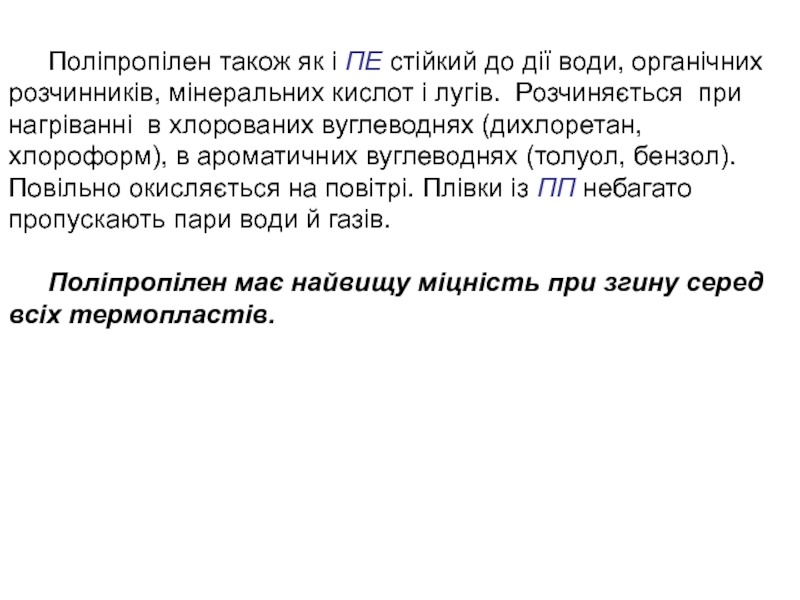 Поліпропілен також як і ПЕ стійкий до дії води, органічних розчинників, мінеральних кислот і лугів. Розчиняється при нагріванні в хлорованих вуглеводнях (дихлоретан, хлороформ), в ароматичних вуглеводнях (толуол, бензол). Повільно окисляється на повітрі. Плівки із ПП небагато пропускають пари води й газів.

Поліпропілен має найвищу міцність при згину серед всіх термопластів.